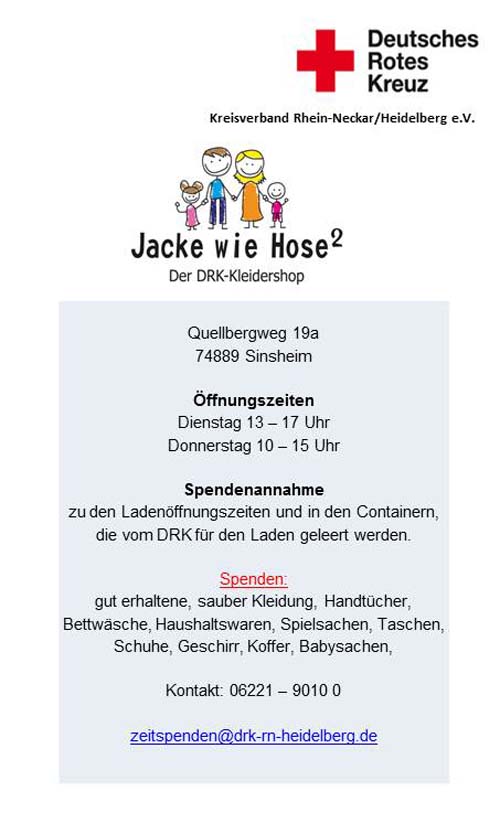 Deutsches
Rotes
Kreuz

Kreisverband Rhein-Neckar/Heidelberg e.V.

Jacke wie Hose$^2$
Der DRK-Kleidershop

Quellbergweg 19a
74889 Sinsheim

Öffnungszeiten
Dienstag 13 – 17 Uhr
Donnerstag 10 – 15 Uhr

Spendenannahme
zu den Ladenöffnungszeiten und in den Containern, die vom DRK für den Laden geleert werden.

Spenden:
gut erhaltene, sauber Kleidung, Handtücher, Bettwäsche, Haushaltswaren, Spielsachen, Taschen, Schuhe, Geschirr, Koffer, Babysachen,

Kontakt: 06221 – 9010 0

zeitspenden@drk-rn-heidelberg.de